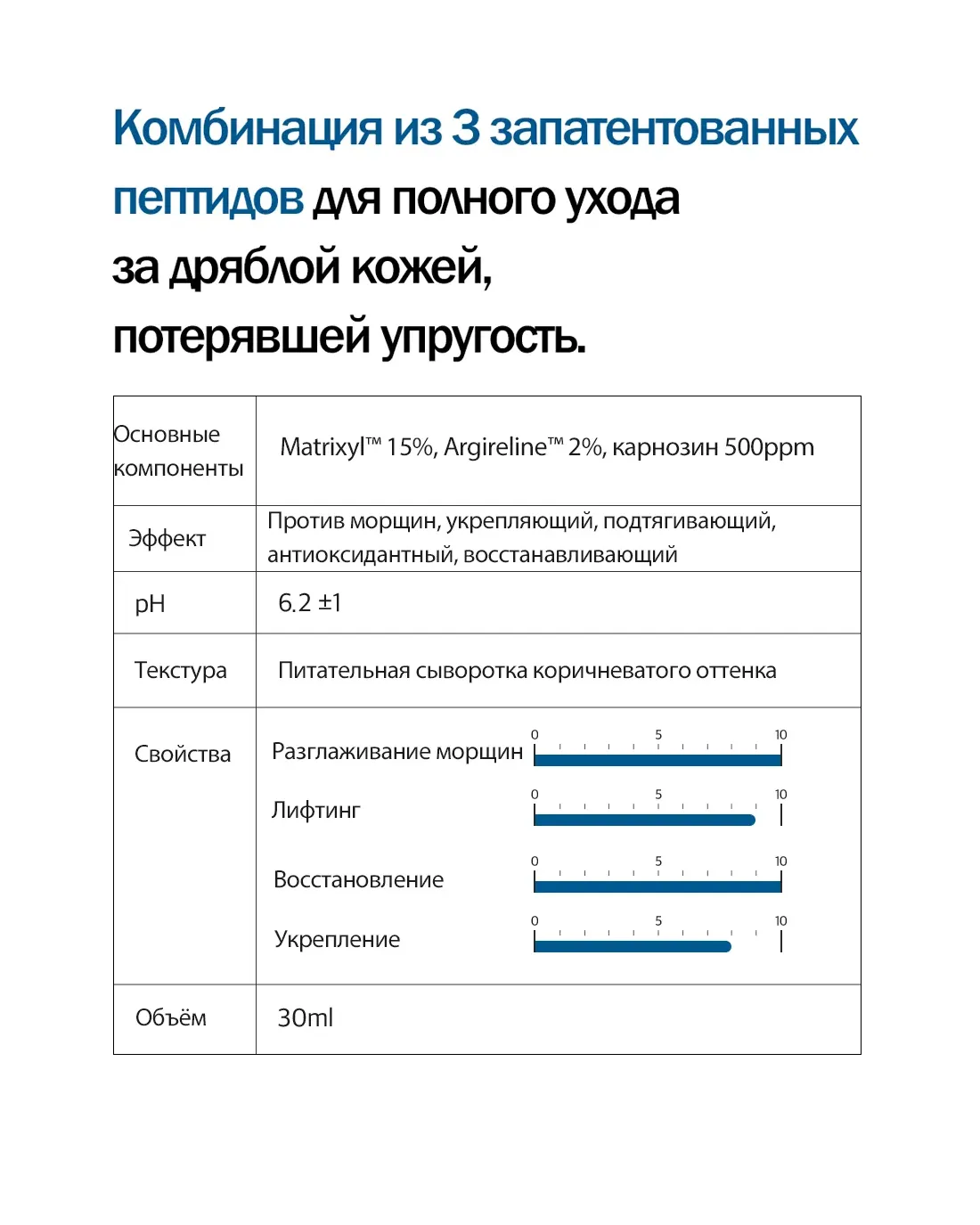 Комбинация из 3 запатентованных пептидов для полного ухода за дряблой кожей, потерявшей упругость.

| Основные компоненты | Matrixyl™ 15%, Argireline™ 2%, карнозин 500ppm |
|---|---|
| Эффект | Против морщин, укрепляющий, подтягивающий, антиоксидантный, восстанавливающий |
| pH | 6.2 ±1 |
| Текстура | Питательная сыворотка коричневатого оттенка |
| Свойства | Разглаживание морщин 0 5 10<br>Лифтинг 0 5 10<br>Восстановление 0 5 10<br>Укрепление 0 5 10 |
| Объём | 30ml |